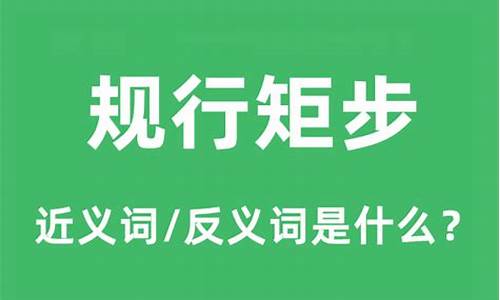 规行矩步

近义词/反义词是什么？